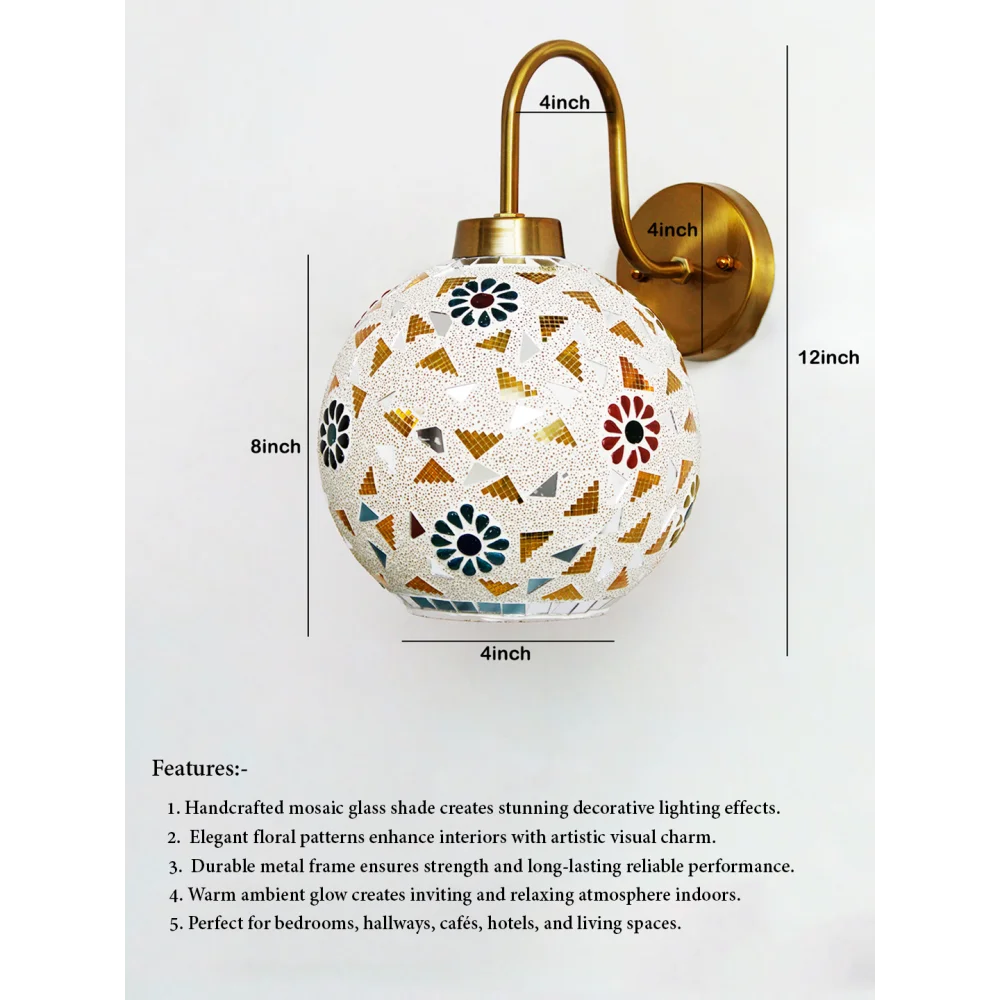 4inch

4inch

12inch

8inch

4inch

Features:-

1. Handcrafted mosaic glass shade creates stunning decorative lighting effects.
2. Elegant floral patterns enhance interiors with artistic visual charm.
3. Durable metal frame ensures strength and long-lasting reliable performance.
4. Warm ambient glow creates inviting and relaxing atmosphere indoors.
5. Perfect for bedrooms, hallways, cafés, hotels, and living spaces.